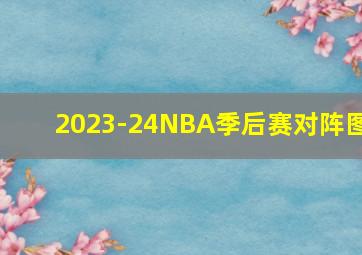 2023-24NBA季后赛对阵图